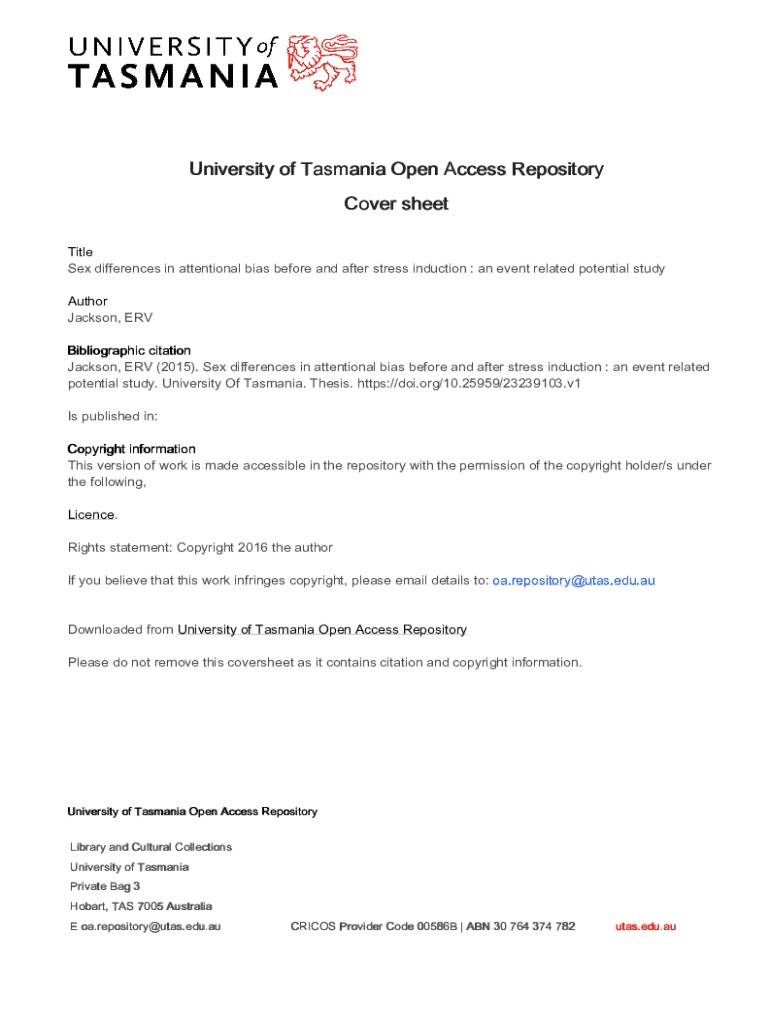 UNIVERSITY of TASMANIA

University of Tasmania Open Access Repository

Cover sheet

Title
Sex differences in attentional bias before and after stress induction : an event related potential study

Author
Jackson, ERV

Bibliographic citation
Jackson, ERV (2015). Sex differences in attentional bias before and after stress induction : an event related potential study. University Of Tasmania. Thesis. https://doi.org/10.25959/23239103.v1

Is published in:

Copyright information
This version of work is made accessible in the repository with the permission of the copyright holder/s under the following,

Licence.

Rights statement: Copyright 2016 the author

If you believe that this work infringes copyright, please email details to: oa.repository@utas.edu.au

Downloaded from University of Tasmania Open Access Repository

Please do not remove this coversheet as it contains citation and copyright information.

University of Tasmania Open Access Repository

Library and Cultural Collections
University of Tasmania
Private Bag 3
Hobart, TAS 7005 Australia
E oa.repository@utas.edu.au

CRICOS Provider Code 00586B | ABN 30 764 374 782

utas.edu.au